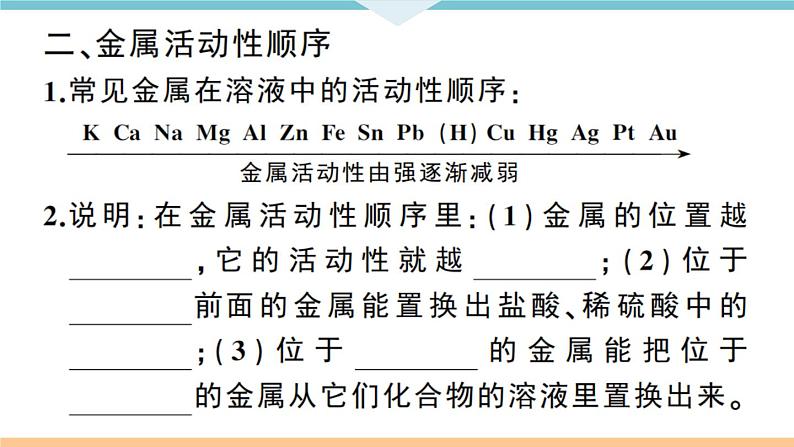 二、金属活动性顺序

1.常见金属在溶液中的活动性顺序：

K Ca Na Mg Al Zn Fe Sn Pb (H) Cu Hg Ag Pt Au

金属活动性由强逐渐减弱

2.说明：在金属活动性顺序里：(1)金属的位置越____，它的活动性就越____；(2)位于____前面的金属能置换出盐酸、稀硫酸中的____；(3)位于____的金属能把位于____的金属从它们化合物的溶液里置换出来。